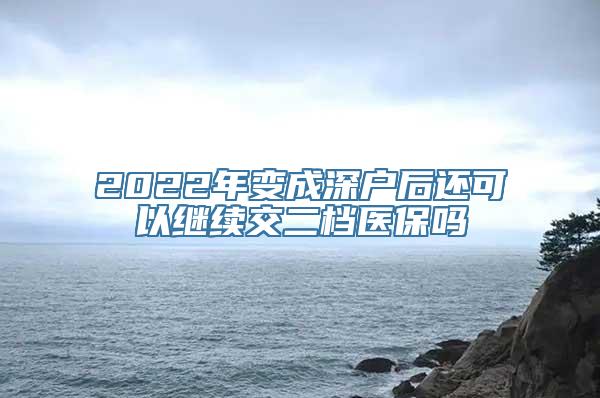 2022年变成深户后还可以继续交二档医保吗